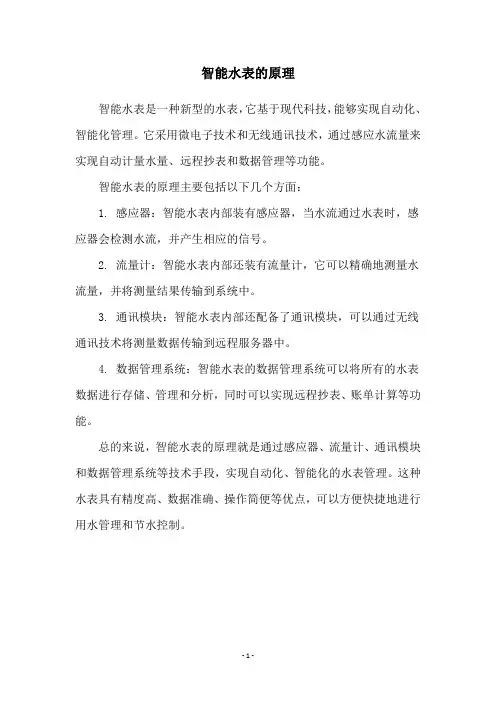 智能水表的原理

智能水表是一种新型的水表，它基于现代科技，能够实现自动化、智能化管理。它采用微电子技术和无线通讯技术，通过感应水流量来实现自动计量水量、远程抄表和数据管理等功能。

智能水表的原理主要包括以下几个方面：

1. 感应器：智能水表内部装有感应器，当水流通过水表时，感应器会检测水流，并产生相应的信号。

2. 流量计：智能水表内部还装有流量计，它可以精确地测量水流量，并将测量结果传输到系统中。

3. 通讯模块：智能水表内部还配备了通讯模块，可以通过无线通讯技术将测量数据传输到远程服务器中。

4. 数据管理系统：智能水表的数据管理系统可以将所有的水表数据进行存储、管理和分析，同时可以实现远程抄表、账单计算等功能。

总的来说，智能水表的原理就是通过感应器、流量计、通讯模块和数据管理系统等技术手段，实现自动化、智能化的水表管理。这种水表具有精度高、数据准确、操作简便等优点，可以方便快捷地进行用水管理和节水控制。

- 1 -